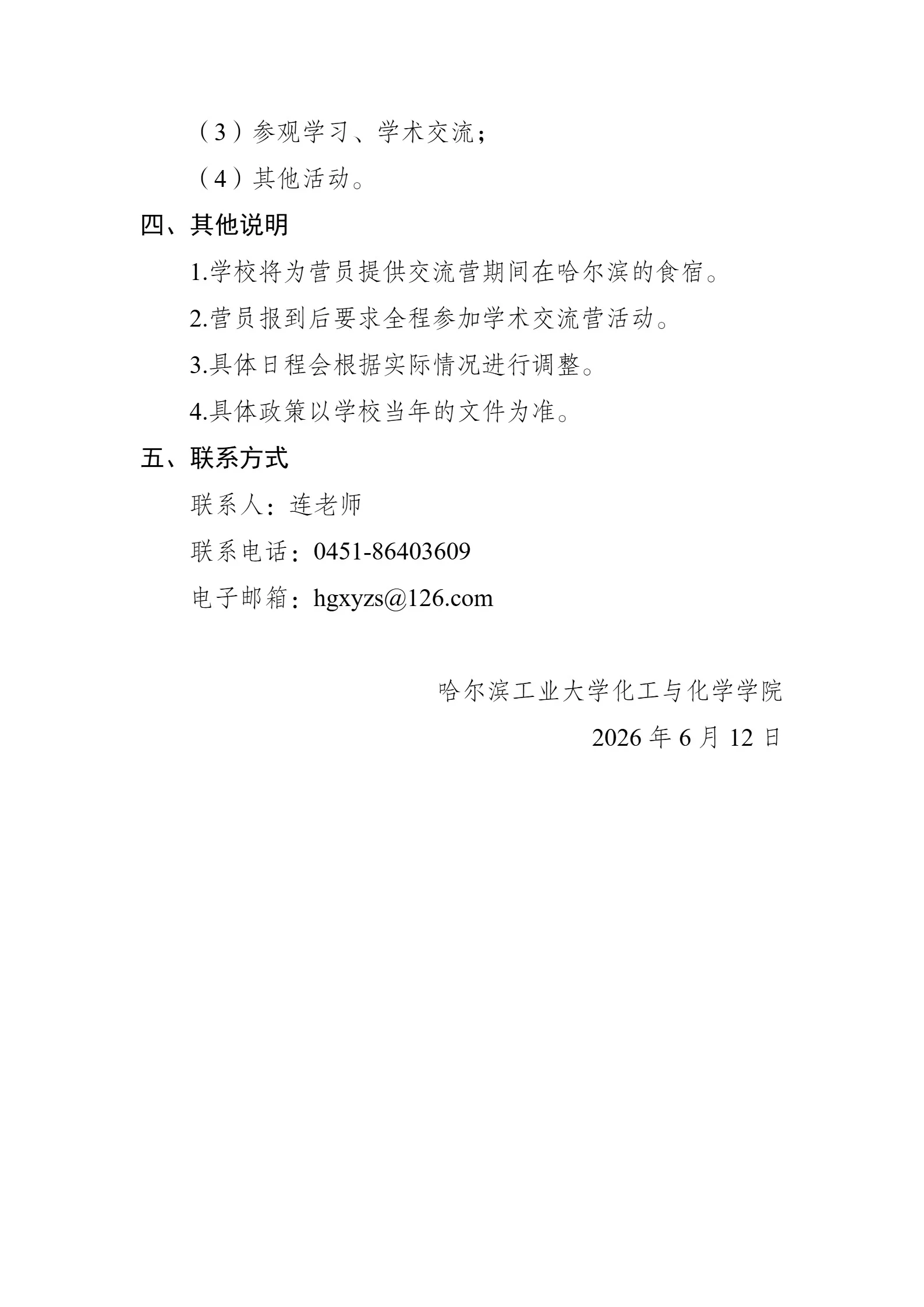 （3）参观学习、学术交流；

（4）其他活动。

四、其他说明

1.学校将为营员提供交流营期间在哈尔滨的食宿。

2.营员报到后要求全程参加学术交流营活动。

3.具体日程会根据实际情况进行调整。

4.具体政策以学校当年的文件为准。

五、联系方式

联系人：连老师

联系电话：0451-86403609

电子邮箱：hgxyzs@126.com

哈尔滨工业大学化工与化学学院

2026 年 6 月 12 日